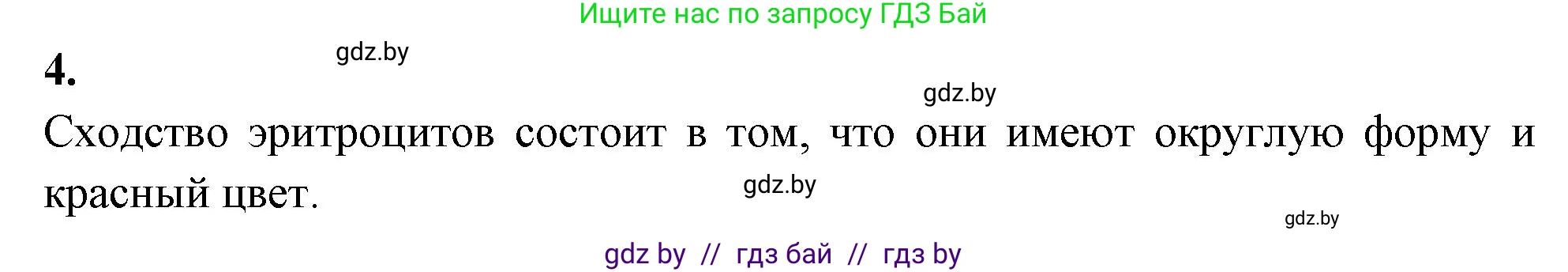 Ищите нас по запросу ГДЗ Бай

4.

gdz.by

gdz.by

Сходство эритроцитов состоит в том, что они имеют округлую форму и красный цвет.

gdz.by

gdz.by

gdz by // гдз бай // гдз by